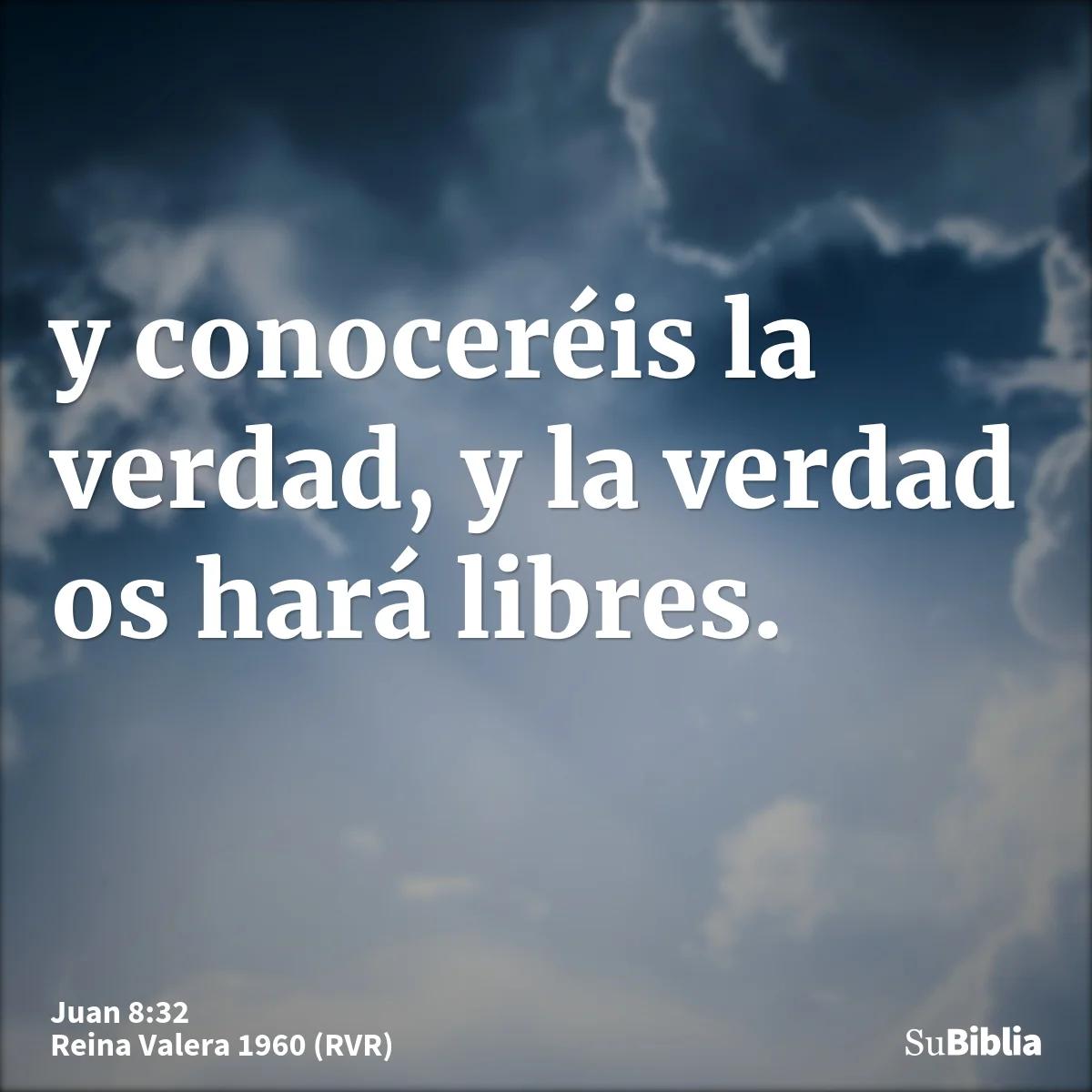 y conoceréis la verdad, y la verdad os hará libres.

Juan 8:32
Reina Valera 1960 (RVR)

SuBiblia